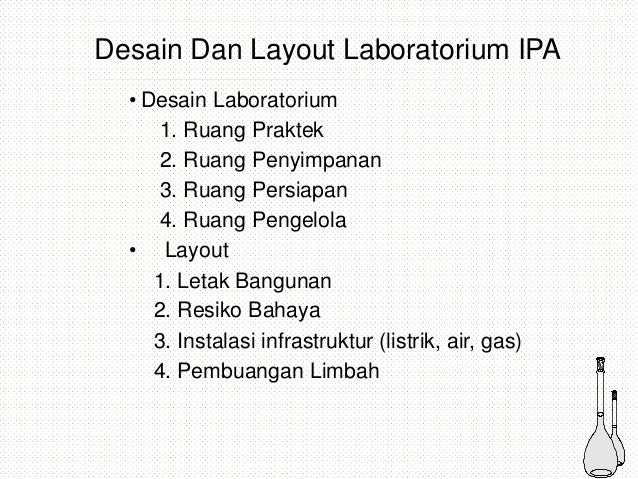 Desain Dan Layout Laboratorium IPA

• Desain Laboratorium
1. Ruang Praktek
2. Ruang Penyimpanan
3. Ruang Persiapan
4. Ruang Pengelola

• Layout
1. Letak Bangunan
2. Resiko Bahaya
3. Instalasi infrastruktur (listrik, air, gas)
4. Pembuangan Limbah